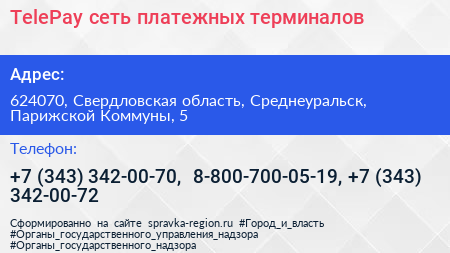 TelePay сеть платежных терминалов

Адрес:

624070, Свердловская область, Среднеуральск, Парижской Коммуны, 5

Телефон:

+7 (343) 342-00-70, 8-800-700-05-19, +7 (343) 342-00-72

Сформированно на сайте spravka-region.ru #Город_и_власть #Органы_государственного_управления_надзора #Органы_государственного_надзора